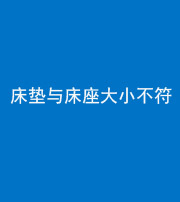 床垫与床座大小不符